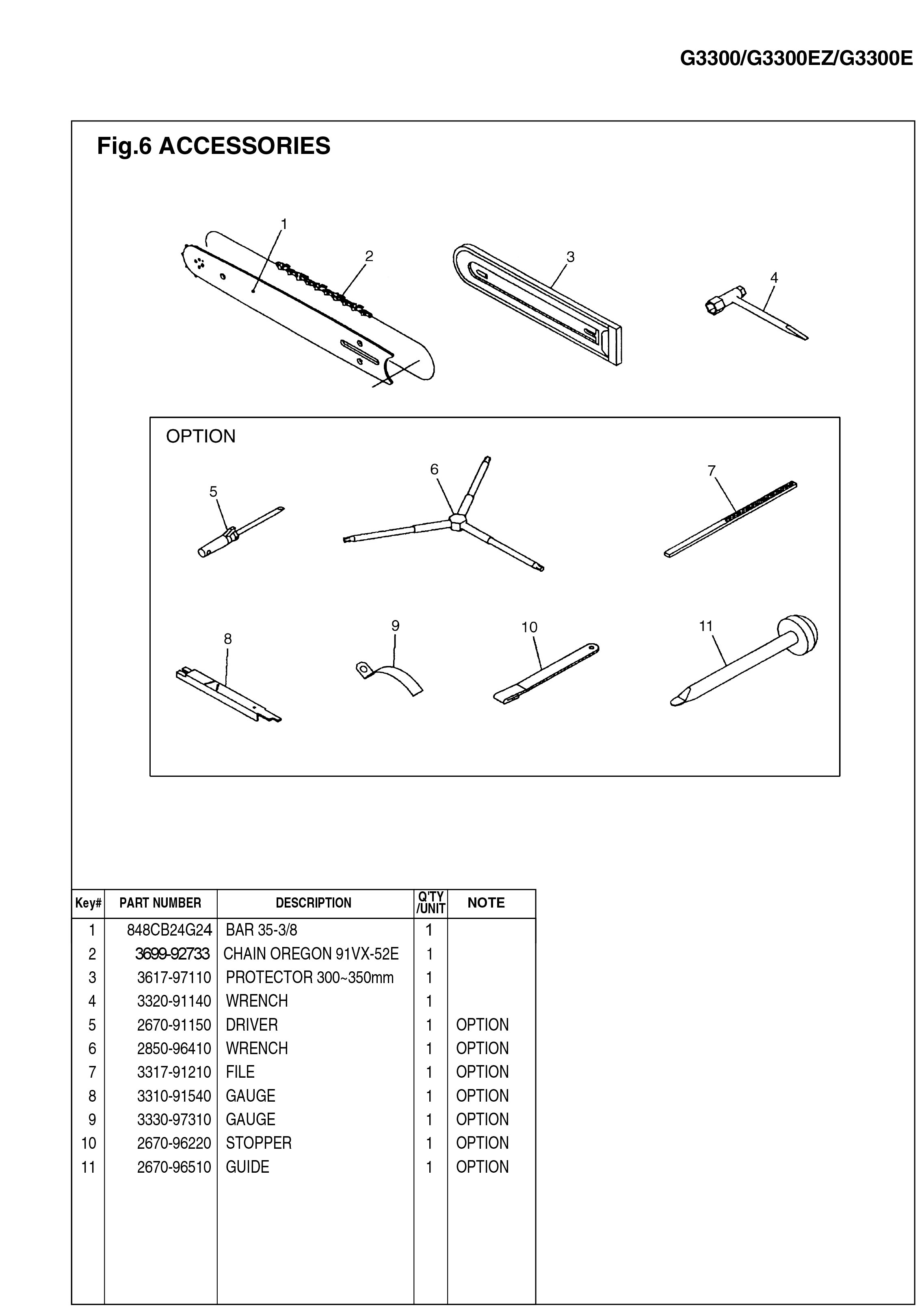 G3300/G3300EZ/G3300E

Fig.6 ACCESSORIES

1
2
3
4

OPTION

5
6
7
8
9
10
11

| Key# | PART NUMBER | DESCRIPTION | Q'TY /UNIT | NOTE |
|---|---|---|---|---|
| 1 | 848CB24G24 | BAR 35-3/8 | 1 | |
| 2 | 3699-92733 | CHAIN OREGON 91VX-52E | 1 | |
| 3 | 3617-97110 | PROTECTOR 300~350mm | 1 | |
| 4 | 3320-91140 | WRENCH | 1 | |
| 5 | 2670-91150 | DRIVER | 1 | OPTION |
| 6 | 2850-96410 | WRENCH | 1 | OPTION |
| 7 | 3317-91210 | FILE | 1 | OPTION |
| 8 | 3310-91540 | GAUGE | 1 | OPTION |
| 9 | 3330-97310 | GAUGE | 1 | OPTION |
| 10 | 2670-96220 | STOPPER | 1 | OPTION |
| 11 | 2670-96510 | GUIDE | 1 | OPTION |